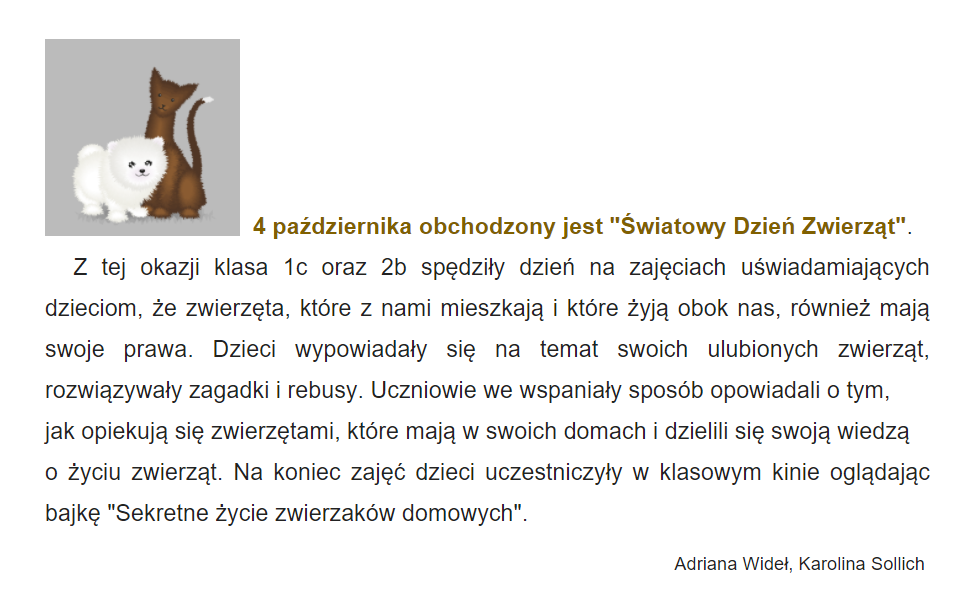 4 października obchodzony jest "Światowy Dzień Zwierząt".

Z tej okazji klasa 1c oraz 2b spędziły dzień na zajęciach uświadamiających dzieciom, że zwierzęta, które z nami mieszkają i które żyją obok nas, również mają swoje prawa. Dzieci wypowiadały się na temat swoich ulubionych zwierząt, rozwiązywały zagadki i rebusy. Uczniowie we wspaniały sposób opowiadali o tym, jak opiekują się zwierzętami, które mają w swoich domach i dzielili się swoją wiedzą o życiu zwierząt. Na koniec zajęć dzieci uczestniczyły w klasowym kinie oglądając bajkę "Sekretne życie zwierzaków domowych".

Adriana Wideł, Karolina Sollich